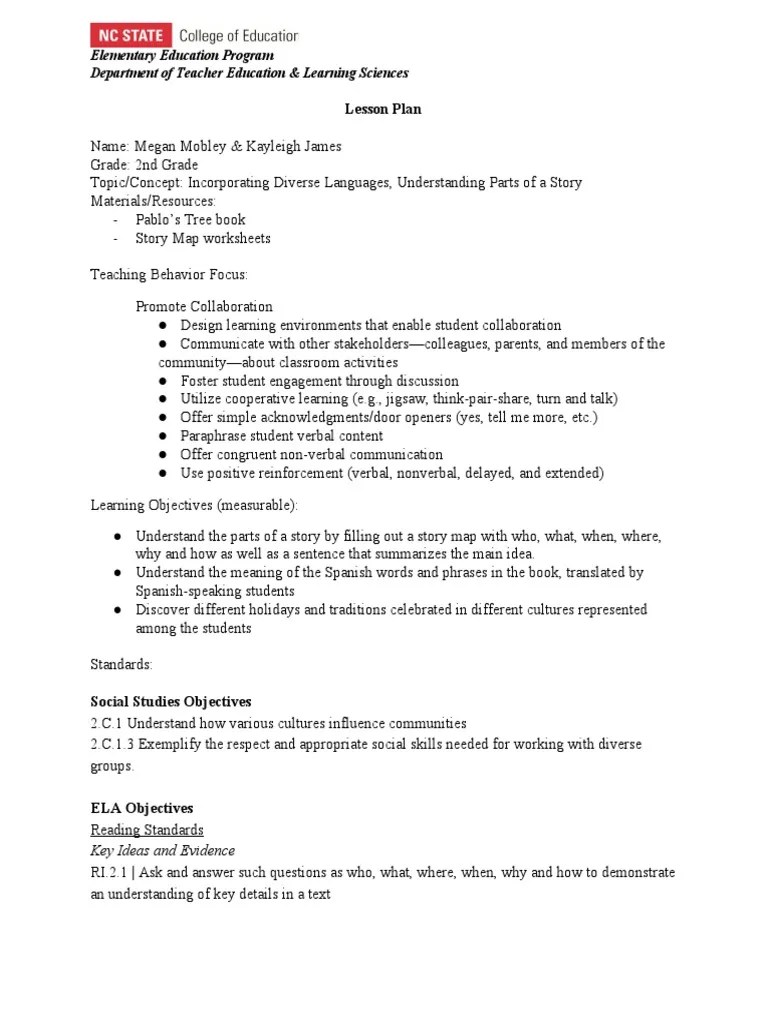 NC STATE College of Education
Elementary Education Program
Department of Teacher Education & Learning Sciences

Lesson Plan

Name: Megan Mobley & Kayleigh James
Grade: 2nd Grade
Topic/Concept: Incorporating Diverse Languages, Understanding Parts of a Story
Materials/Resources:
- Pablo's Tree book
- Story Map worksheets

Teaching Behavior Focus:

Promote Collaboration
● Design learning environments that enable student collaboration
● Communicate with other stakeholders—colleagues, parents, and members of the community—about classroom activities
● Foster student engagement through discussion
● Utilize cooperative learning (e.g., jigsaw, think-pair-share, turn and talk)
● Offer simple acknowledgments/door openers (yes, tell me more, etc.)
● Paraphrase student verbal content
● Offer congruent non-verbal communication
● Use positive reinforcement (verbal, nonverbal, delayed, and extended)

Learning Objectives (measurable):

● Understand the parts of a story by filling out a story map with who, what, when, where, why and how as well as a sentence that summarizes the main idea.
● Understand the meaning of the Spanish words and phrases in the book, translated by Spanish-speaking students
● Discover different holidays and traditions celebrated in different cultures represented among the students

Standards:

Social Studies Objectives
2.C.1 Understand how various cultures influence communities
2.C.1.3 Exemplify the respect and appropriate social skills needed for working with diverse groups.

ELA Objectives
Reading Standards
Key Ideas and Evidence
RI.2.1 | Ask and answer such questions as who, what, where, when, why and how to demonstrate an understanding of key details in a text